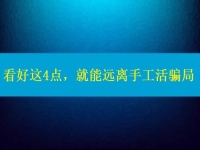 看好这4点，就能远离手工活骗局